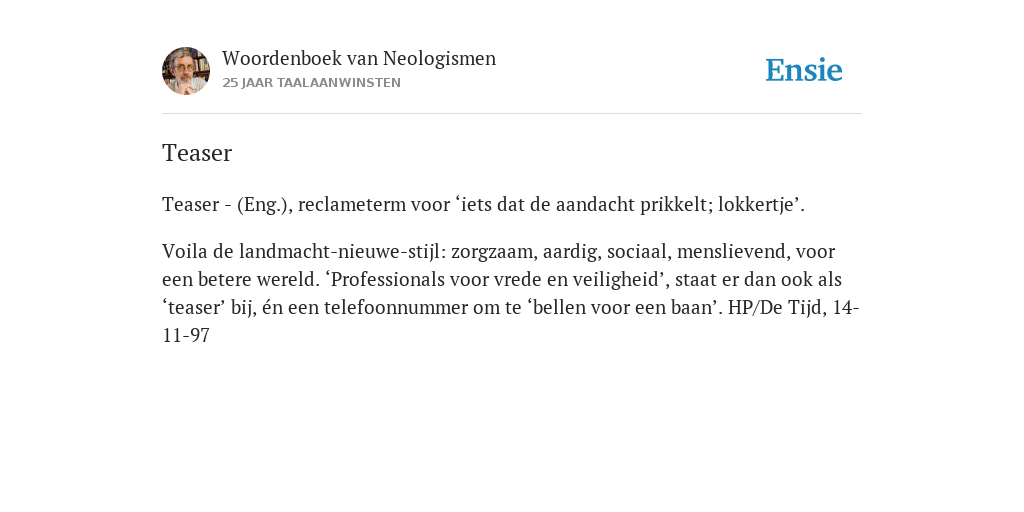 Woordenboek van Neologismen
25 JAAR TAALAANWINSTEN

Ensie

Teaser

Teaser - (Eng.), reclameterm voor ‘iets dat de aandacht prikkelt; lokkertje’.

Voila de landmacht-nieuwe-stijl: zorgzaam, aardig, sociaal, menslievend, voor een betere wereld. ‘Professionals voor vrede en veiligheid’, staat er dan ook als ‘teaser’ bij, én een telefoonnummer om te ‘bellen voor een baan’. HP/De Tijd, 14-11-97